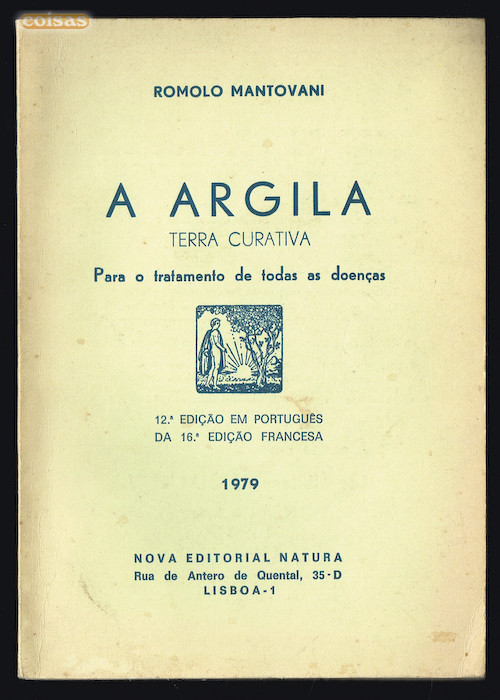 coisas

ROMOLO MANTOVANI

A ARGILA
TERRA CURATIVA
Para o tratamento de todas as doenças

12.ª EDIÇÃO EM PORTUGUÊS
DA 16.ª EDIÇÃO FRANCESA

1979

NOVA EDITORIAL NATURA
Rua de Antero de Quental, 35-D
LISBOA-1